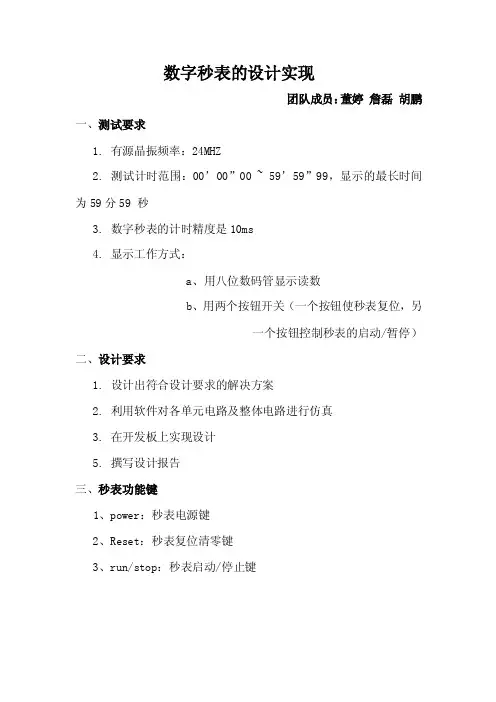 数字秒表的设计实现

团队成员:董婷 詹磊 胡鹏

一、测试要求

1. 有源晶振频率：24MHZ

2. 测试计时范围：00’00”00 ~ 59’59”99，显示的最长时间为 59 分 59 秒

3. 数字秒表的计时精度是 10ms

4. 显示工作方式：

a、用八位数码管显示读数

b、用两个按钮开关（一个按钮使秒表复位，另一个按钮控制秒表的启动/暂停）

二、设计要求

1. 设计出符合设计要求的解决方案

2. 利用软件对各单元电路及整体电路进行仿真

3. 在开发板上实现设计

5. 撰写设计报告

三、秒表功能键

1、power：秒表电源键

2、Reset：秒表复位清零键

3、run/stop：秒表启动/停止键